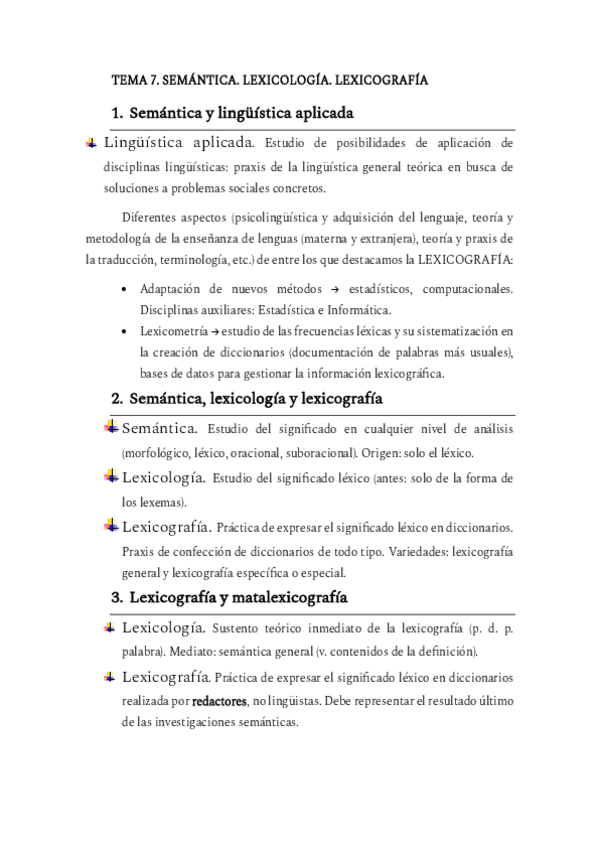 TEMA 7. SEMÁNTICA. LEXICOLOGÍA. LEXICOGRAFÍA

1. Semántica y lingüística aplicada

Lingüística aplicada. Estudio de posibilidades de aplicación de disciplinas lingüísticas: praxis de la lingüística general teórica en busca de soluciones a problemas sociales concretos.

Diferentes aspectos (psicolingüística y adquisición del lenguaje, teoría y metodología de la enseñanza de lenguas (materna y extranjera), teoría y praxis de la traducción, terminología, etc.) de entre los que destacamos la LEXICOGRAFÍA:

• Adaptación de nuevos métodos → estadísticos, computacionales. Disciplinas auxiliares: Estadística e Informática.
• Lexicometría → estudio de las frecuencias léxicas y su sistematización en la creación de diccionarios (documentación de palabras más usuales), bases de datos para gestionar la información lexicográfica.

2. Semántica, lexicología y lexicografía

Semántica. Estudio del significado en cualquier nivel de análisis (morfológico, léxico, oracional, suboracional). Origen: solo el léxico.

Lexicología. Estudio del significado léxico (antes: solo de la forma de los lexemas).

Lexicografía. Práctica de expresar el significado léxico en diccionarios. Praxis de confección de diccionarios de todo tipo. Variedades: lexicografía general y lexicografía específica o especial.

3. Lexicografía y matalexicografía

Lexicología. Sustento teórico inmediato de la lexicografía (p. d. p. palabra). Mediato: semántica general (v. contenidos de la definición).

Lexicografía. Práctica de expresar el significado léxico en diccionarios realizada por redactores, no lingüistas. Debe representar el resultado último de las investigaciones semánticas.